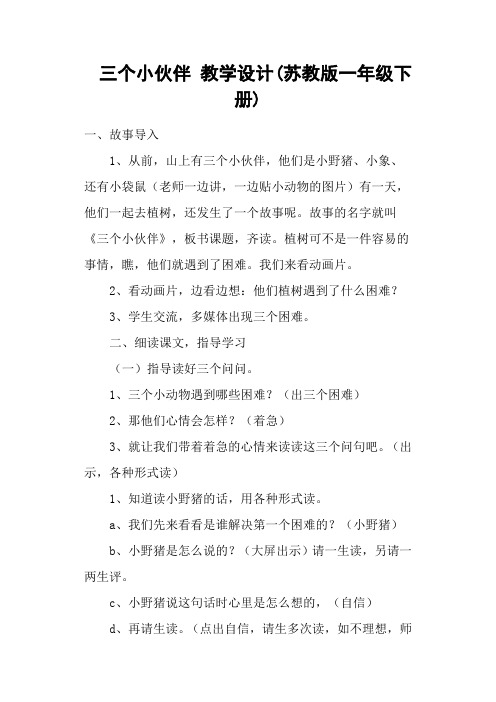 三个小伙伴 教学设计(苏教版一年级下册)

一、故事导入

1、从前，山上有三个小伙伴，他们是小野猪、小象、还有小袋鼠（老师一边讲，一边贴小动物的图片）有一天，他们一起去植树，还发生了一个故事呢。故事的名字就叫《三个小伙伴》，板书课题，齐读。植树可不是一件容易的事情，瞧，他们就遇到了困难。我们来看动画片。

2、看动画片，边看边想：他们植树遇到了什么困难？

3、学生交流，多媒体出现三个困难。

二、细读课文，指导学习

（一）指导读好三个问问。

1、三个小动物遇到哪些困难？（出三个困难）

2、那他们心情会怎样？（着急）

3、就让我们带着着急的心情来读读这三个问句吧。（出示，各种形式读）

1、知道读小野猪的话，用各种形式读。

a、我们先来看看是谁解决第一个困难的？（小野猪）

b、小野猪是怎么说的？（大屏出示）请一生读，另请一两生评。

c、小野猪说这句话时心里是怎么想的，（自信）

d、再请生读。（点出自信，请生多次读，如不理想，师